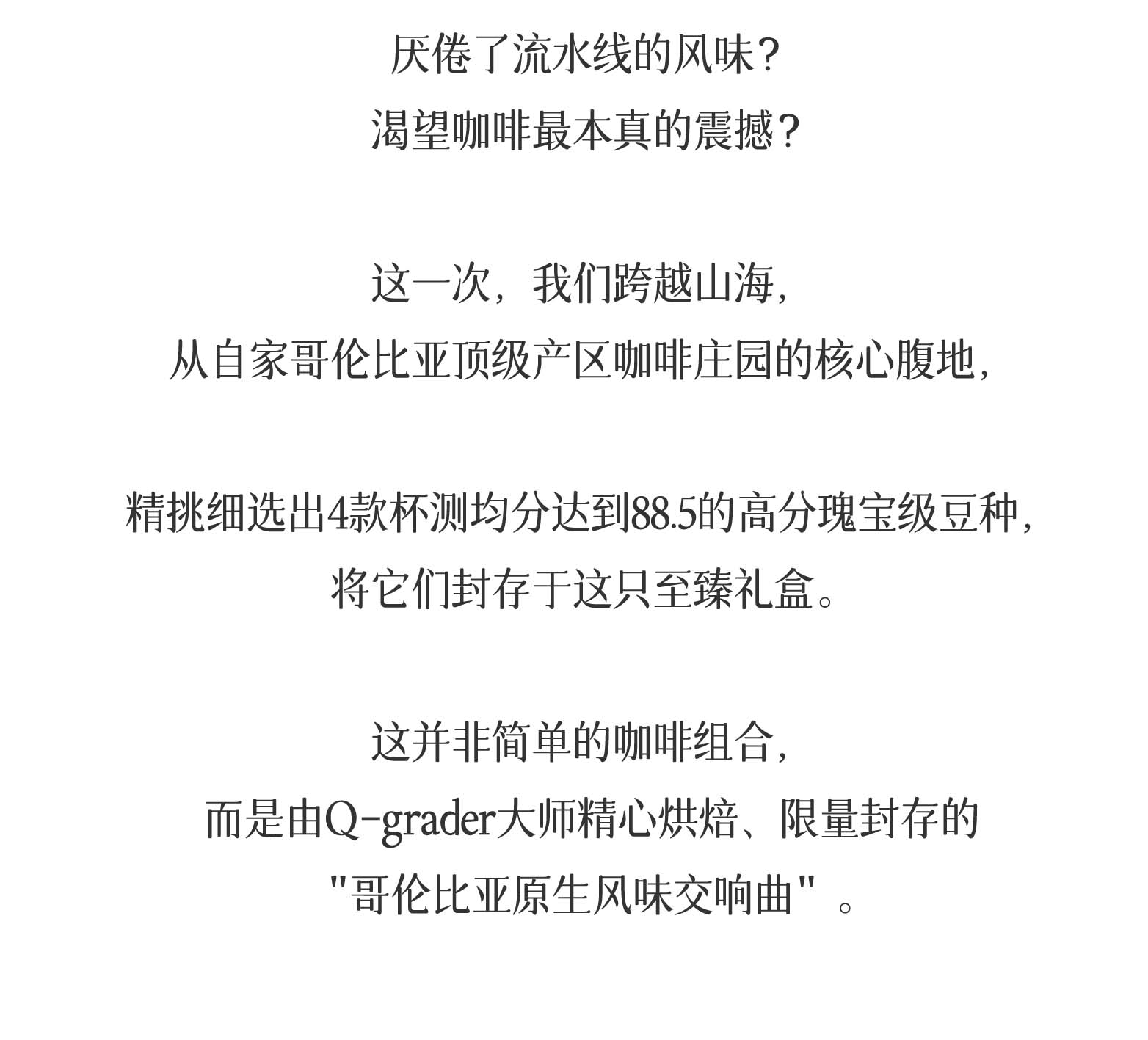 厌倦了流水线的风味？
渴望咖啡最本真的震撼？

这一次，我们跨越山海，
从自家哥伦比亚顶级产区咖啡庄园的核心腹地，

精挑细选出4款杯测均分达到88.5的高分瑰宝级豆种，
将它们封存于这只至臻礼盒。

这并非简单的咖啡组合，
而是由Q-grader大师精心烘焙、限量封存的
"哥伦比亚原生风味交响曲"。